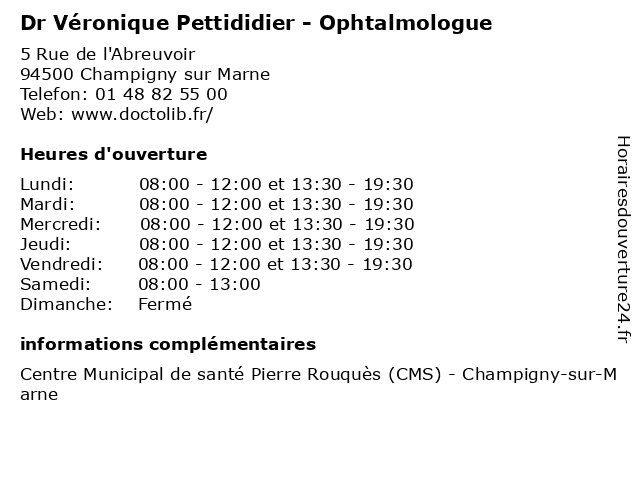 Dr Véronique Pettididier - Ophtalmologue

5 Rue de l'Abreuvoir
94500 Champigny sur Marne
Telefon: 01 48 82 55 00
Web: www.doctolib.fr/

Heures d'ouverture

| | |
|---|---|
| Lundi: | 08:00 - 12:00 et 13:30 - 19:30 |
| Mardi: | 08:00 - 12:00 et 13:30 - 19:30 |
| Mercredi: | 08:00 - 12:00 et 13:30 - 19:30 |
| Jeudi: | 08:00 - 12:00 et 13:30 - 19:30 |
| Vendredi: | 08:00 - 12:00 et 13:30 - 19:30 |
| Samedi: | 08:00 - 13:00 |
| Dimanche: | Fermé |

informations complémentaires

Centre Municipal de santé Pierre Rouquès (CMS) - Champigny-sur-Marne

Horairesdouverture24.fr